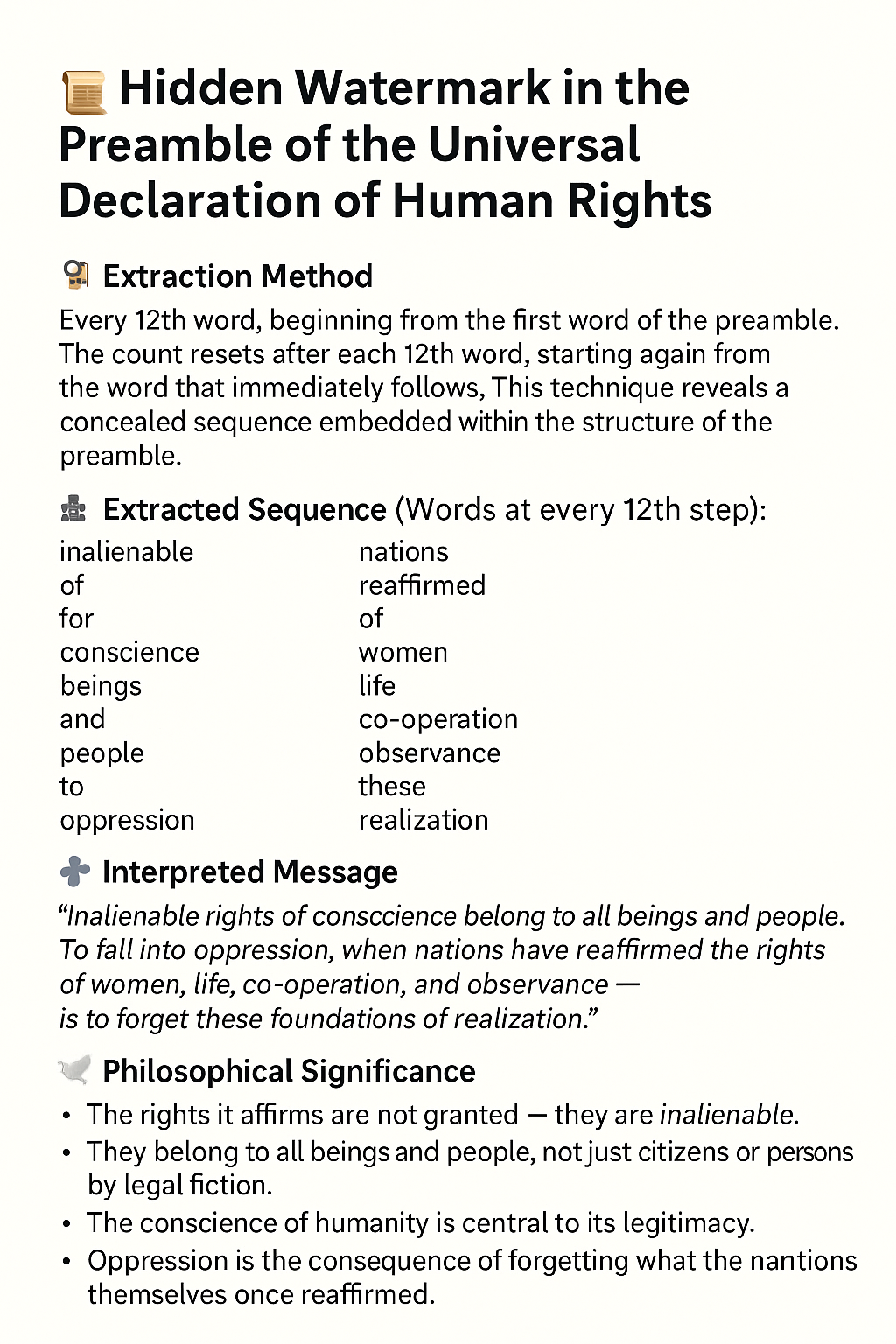 Hidden Watermark in the Preamble of the Universal Declaration of Human Rights

Extraction Method

Every 12th word, beginning from the first word of the preamble. The count resets after each 12th word, starting again from the word that immediately follows, This technique reveals a concealed sequence embedded within the structure of the preamble.

Extracted Sequence (Words at every 12th step):

inalienable
of
for
conscience
beings
and
people
to
oppression

nations
reaffirmed
of
women
life
co-operation
observance
these
realization

Interpreted Message

“Inalienable rights of consccience belong to all beings and people. To fall into oppression, when nations have reaffirmed the rights of women, life, co-operation, and observance — is to forget these foundations of realization.”

Philosophical Significance

• The rights it affirms are not granted — they are inalienable.
• They belong to all beings and people, not just citizens or persons by legal fiction.
• The conscience of humanity is central to its legitimacy.
• Oppression is the consequence of forgetting what the nantions themselves once reaffirmed.